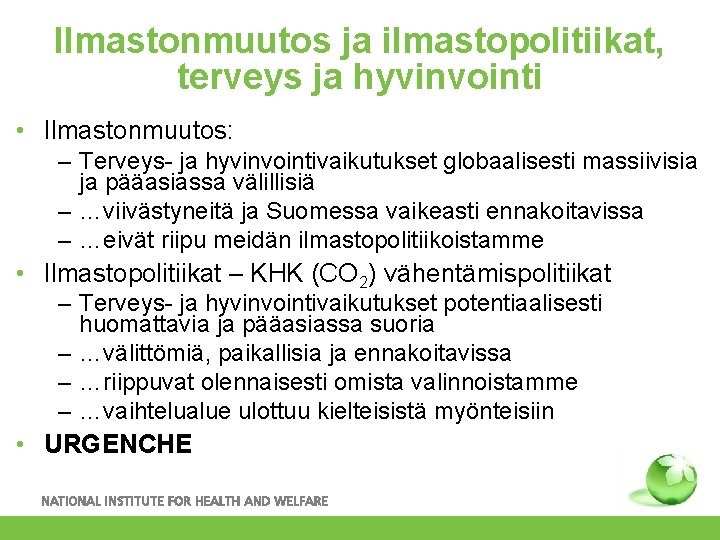 Ilmastonmuutos ja ilmastopolitiikat, terveys ja hyvinvointi

• Ilmastonmuutos:
– Terveys- ja hyvinvointivaikutukset globaalisesti massiivisia ja pääasiassa välillisiä
– …viivästyneitä ja Suomessa vaikeasti ennakoitavissa
– …eivät riipu meidän ilmastopolitiikoistamme
• Ilmastopolitiikat – KHK ($CO_2$) vähentämispolitiikat
– Terveys- ja hyvinvointivaikutukset potentiaalisesti huomattavia ja pääasiassa suoria
– …välittömiä, paikallisia ja ennakoitavissa
– …riippuvat olennaisesti omista valinnoistamme
– …vaihtelualue ulottuu kielteisistä myönteisiin
• URGENCHE

NATIONAL INSTITUTE FOR HEALTH AND WELFARE